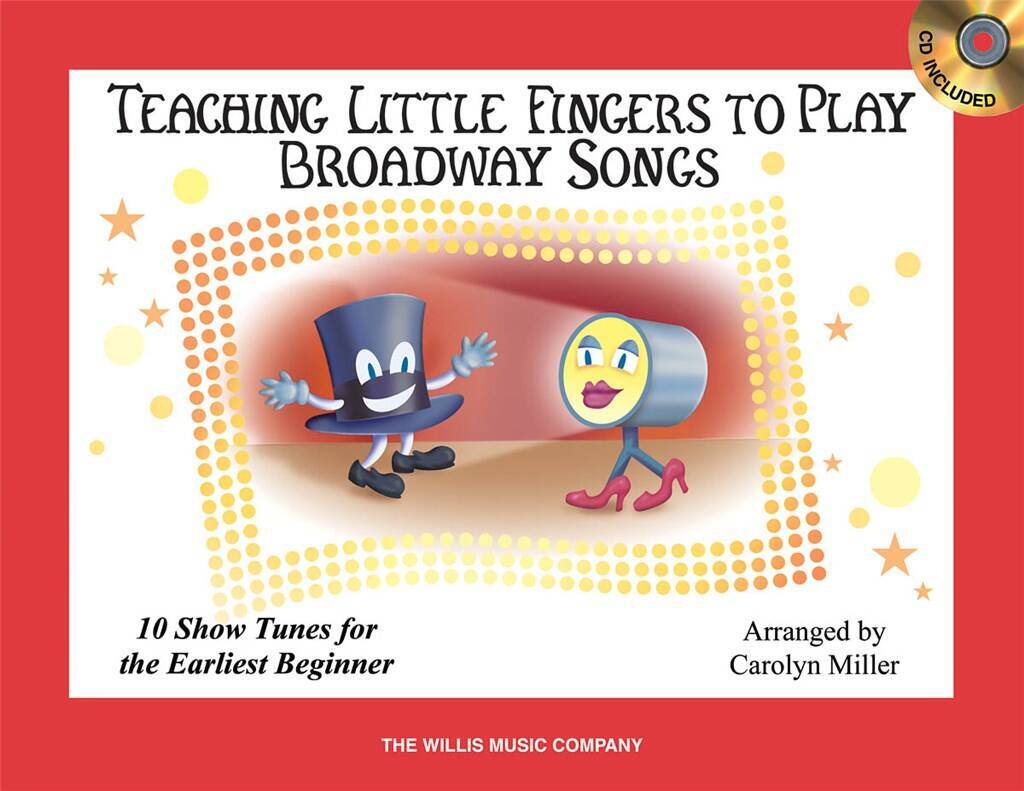 CD INCLUDED

TEACHING LITTLE FINGERS TO PLAY
BROADWAY SONGS

10 Show Tunes for
the Earliest Beginner

Arranged by
Carolyn Miller

THE WILLIS MUSIC COMPANY